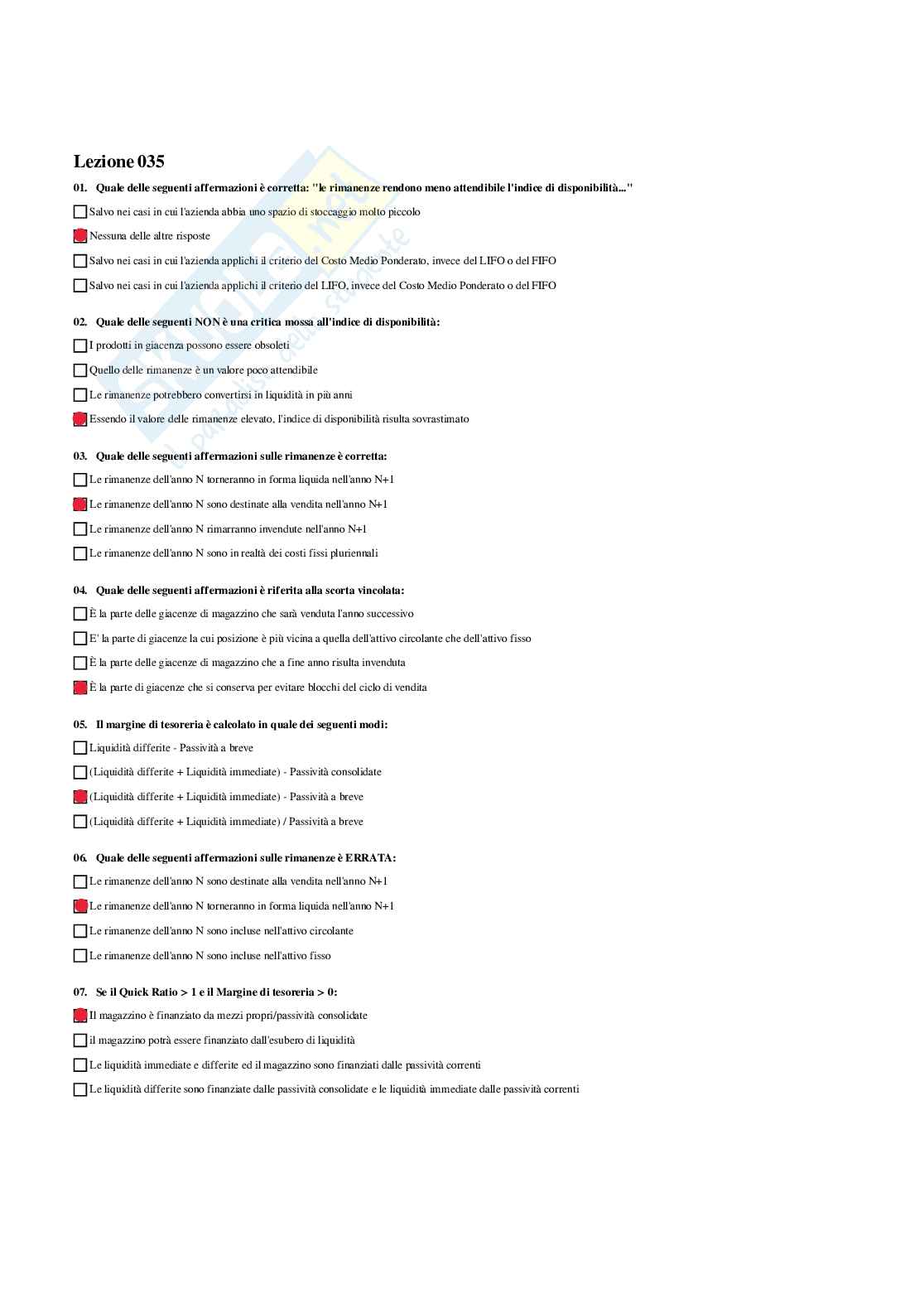 Lezione 035

01. Quale delle seguenti affermazioni è corretta: "le rimanenze rendono meno attendibile l'indice di disponibilità..."

Salvo nei casi in cui l'azienda abbia uno spazio di stoccaggio molto piccolo

Nessuna delle altre risposte

Salvo nei casi in cui l'azienda applichi il criterio del Costo Medio Ponderato, invece del LIFO o del FIFO

Salvo nei casi in cui l'azienda applichi il criterio del LIFO, invece del Costo Medio Ponderato o del FIFO

02. Quale delle seguenti NON è una critica mossa all'indice di disponibilità:

I prodotti in giacenza possono essere obsoleti

Quello delle rimanenze è un valore poco attendibile

Le rimanenze potrebbero convertirsi in liquidità in più anni

Essendo il valore delle rimanenze elevato, l'indice di disponibilità risulta sovrastimato

03. Quale delle seguenti affermazioni sulle rimanenze è corretta:

Le rimanenze dell'anno N torneranno in forma liquida nell'anno N+1

Le rimanenze dell'anno N sono destinate alla vendita nell'anno N+1

Le rimanenze dell'anno N rimarranno invendute nell'anno N+1

Le rimanenze dell'anno N sono in realtà dei costi fissi pluriennali

04. Quale delle seguenti affermazioni è riferita alla scorta vincolata:

È la parte delle giacenze di magazzino che sarà venduta l'anno successivo

E' la parte di giacenze la cui posizione è più vicina a quella dell'attivo circolante che dell'attivo fisso

È la parte delle giacenze di magazzino che a fine anno risulta invenduta

È la parte di giacenze che si conserva per evitare blocchi del ciclo di vendita

05. Il margine di tesoreria è calcolato in quale dei seguenti modi:

Liquidità differite - Passività a breve

(Liquidità differite + Liquidità immediate) - Passività consolidate

(Liquidità differite + Liquidità immediate) - Passività a breve

(Liquidità differite + Liquidità immediate) / Passività a breve

06. Quale delle seguenti affermazioni sulle rimanenze è ERRATA:

Le rimanenze dell'anno N sono destinate alla vendita nell'anno N+1

Le rimanenze dell'anno N torneranno in forma liquida nell'anno N+1

Le rimanenze dell'anno N sono incluse nell'attivo circolante

Le rimanenze dell'anno N sono incluse nell'attivo fisso

07. Se il Quick Ratio > 1 e il Margine di tesoreria > 0:

Il magazzino è finanziato da mezzi propri/passività consolidate

il magazzino potrà essere finanziato dall'esubero di liquidità

Le liquidità immediate e differite ed il magazzino sono finanziati dalle passività correnti

Le liquidità differite sono finanziate dalle passività consolidate e le liquidità immediate dalle passività correnti